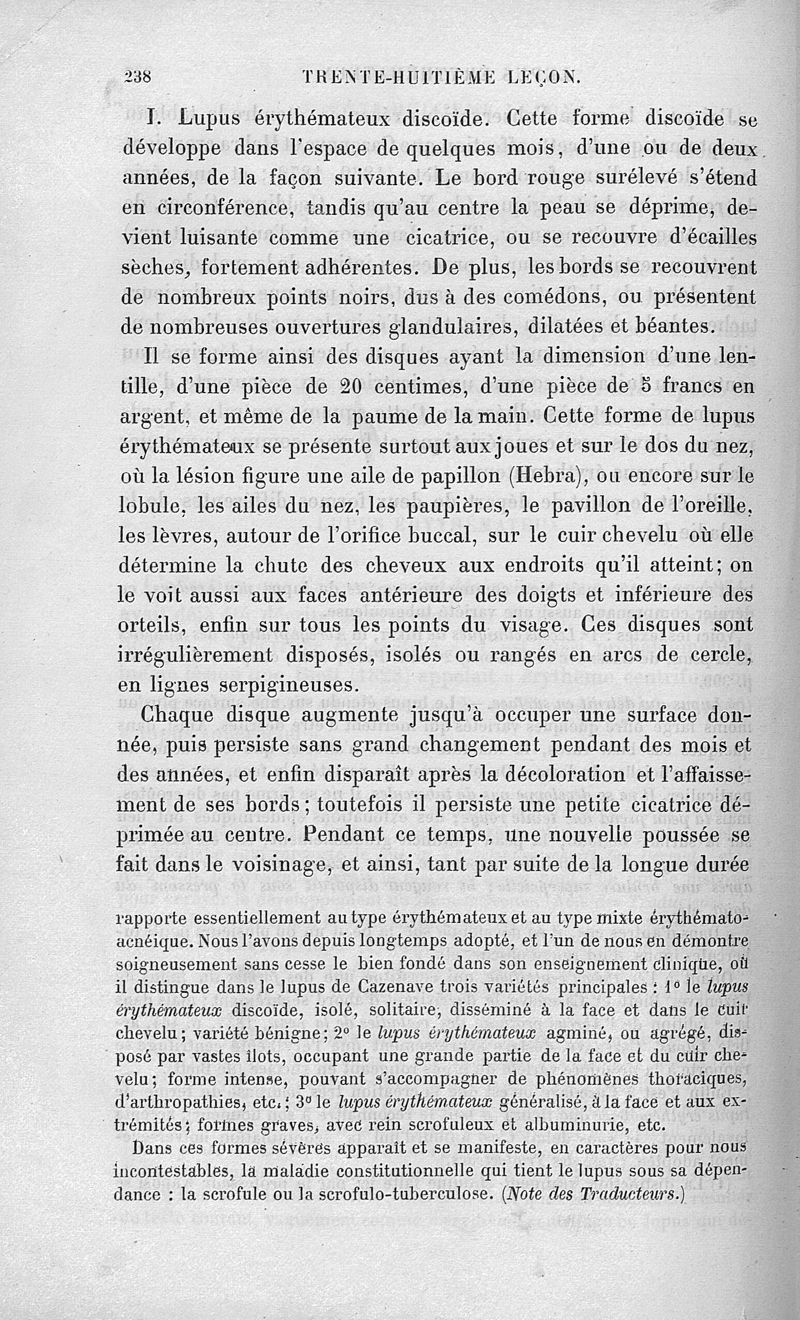 238 TRENTE-HUITIÈME LEÇON.

I. Lupus érythémateux discoïde. Cette forme discoïde se développe dans l'espace de quelques mois, d'une ou de deux années, de la façon suivante. Le bord rouge surélevé s'étend en circonférence, tandis qu'au centre la peau se déprime, devient luisante comme une cicatrice, ou se recouvre d'écailles sèches, fortement adhérentes. De plus, les bords se recouvrent de nombreux points noirs, dus à des comédons, ou présentent de nombreuses ouvertures glandulaires, dilatées et béantes.

Il se forme ainsi des disques ayant la dimension d'une lentille, d'une pièce de 20 centimes, d'une pièce de 5 francs en argent, et même de la paume de la main. Cette forme de lupus érythémateux se présente surtout aux joues et sur le dos du nez, où la lésion figure une aile de papillon (Hebra), ou encore sur le lobule, les ailes du nez, les paupières, le pavillon de l'oreille, les lèvres, autour de l'orifice buccal, sur le cuir chevelu où elle détermine la chute des cheveux aux endroits qu'il atteint; on le voit aussi aux faces antérieure des doigts et inférieure des orteils, enfin sur tous les points du visage. Ces disques sont irrégulièrement disposés, isolés ou rangés en arcs de cercle, en lignes serpigineuses.

Chaque disque augmente jusqu'à occuper une surface donnée, puis persiste sans grand changement pendant des mois et des années, et enfin disparaît après la décoloration et l'affaissement de ses bords; toutefois il persiste une petite cicatrice déprimée au centre. Pendant ce temps, une nouvelle poussée se fait dans le voisinage, et ainsi, tant par suite de la longue durée

rapporte essentiellement au type érythémateux et au type mixte érythémato-acnéique. Nous l'avons depuis longtemps adopté, et l'un de nous en démontre soigneusement sans cesse le bien fondé dans son enseignement clinique, où il distingue dans le lupus de Cazenave trois variétés principales : 1° le lupus érythémateux discoïde, isolé, solitaire, disséminé à la face et dans le cuir chevelu; variété bénigne; 2° le lupus érythémateux agminé, ou agrégé, disposé par vastes îlots, occupant une grande partie de la face et du cuir chevelu; forme intense, pouvant s'accompagner de phénomènes thoraciques, d'arthropathies, etc.; 3° le lupus érythémateux généralisé, à la face et aux extrémités; formes graves, avec rein scrofuleux et albuminurie, etc.

Dans ces formes sévères apparaît et se manifeste, en caractères pour nous incontestables, la maladie constitutionnelle qui tient le lupus sous sa dépendance : la scrofule ou la scrofulo-tuberculose. (Note des Traducteurs.)